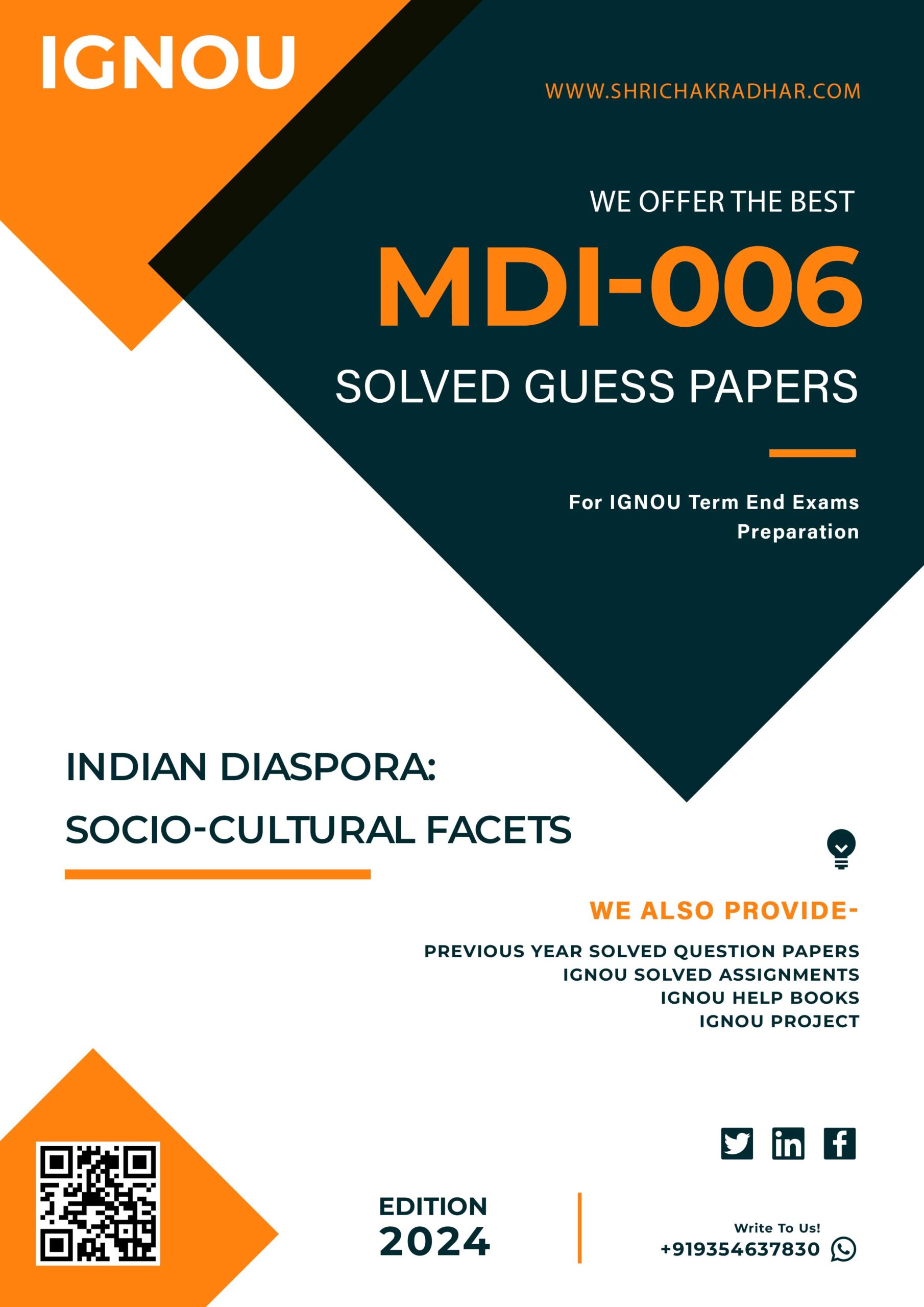 IGNOU

WWW.SHRICHAKRADHAR.COM

WE OFFER THE BEST

MDI-006

SOLVED GUESS PAPERS

For IGNOU Term End Exams Preparation

INDIAN DIASPORA: SOCIO-CULTURAL FACETS

WE ALSO PROVIDE-

PREVIOUS YEAR SOLVED QUESTION PAPERS
IGNOU SOLVED ASSIGNMENTS
IGNOU HELP BOOKS
IGNOU PROJECT

EDITION
2024

Write To Us!
+919354637830